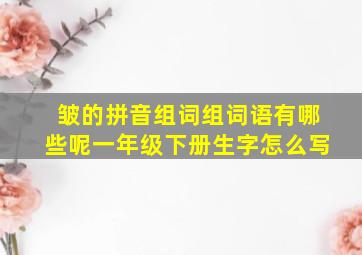 皱的拼音组词组词语有哪些呢一年级下册生字怎么写